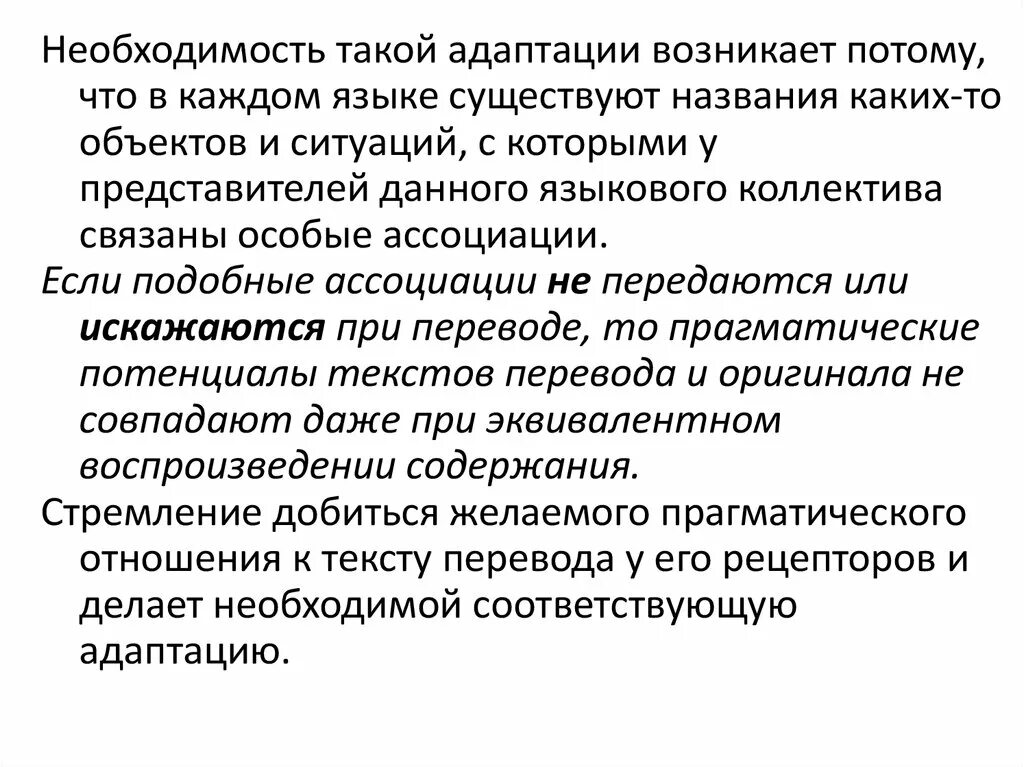 Необходимость такой адаптации возникает потому, что в каждом языке существуют названия каких-то объектов и ситуаций, с которыми у представителей данного языкового коллектива связаны особые ассоциации.

Если подобные ассоциации не передаются или искажаются при переводе, то прагматические потенциалы текстов перевода и оригинала не совпадают даже при эквивалентном воспроизведении содержания.

Стремление добиться желаемого прагматического отношения к тексту перевода у его рецепторов и делает необходимой соответствующую адаптацию.